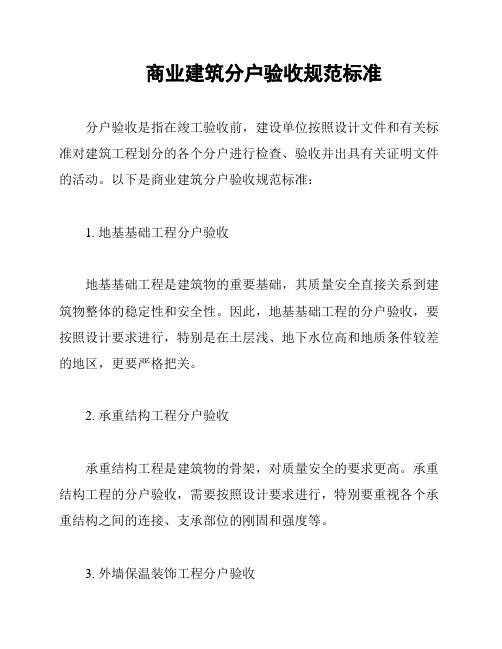 商业建筑分户验收规范标准

分户验收是指在竣工验收前，建设单位按照设计文件和有关标准对建筑工程划分的各个分户进行检查、验收并出具有关证明文件的活动。以下是商业建筑分户验收规范标准：

1. 地基基础工程分户验收

地基基础工程是建筑物的重要基础，其质量安全直接关系到建筑物整体的稳定性和安全性。因此，地基基础工程的分户验收，要按照设计要求进行，特别是在土层浅、地下水位高和地质条件较差的地区，更要严格把关。

2. 承重结构工程分户验收

承重结构工程是建筑物的骨架，对质量安全的要求更高。承重结构工程的分户验收，需要按照设计要求进行，特别要重视各个承重结构之间的连接、支承部位的刚固和强度等。

3. 外墙保温装饰工程分户验收